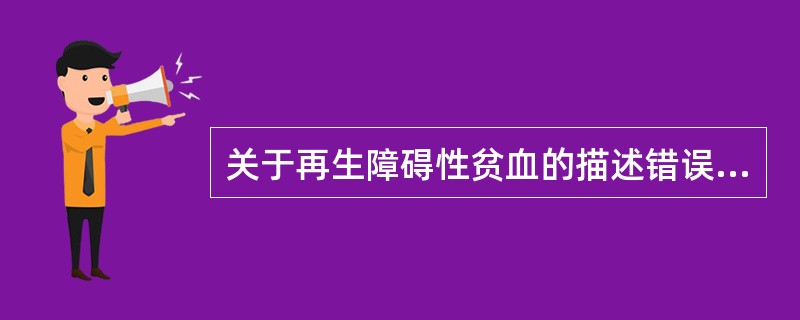 关于再生障碍性贫血的描述错误...